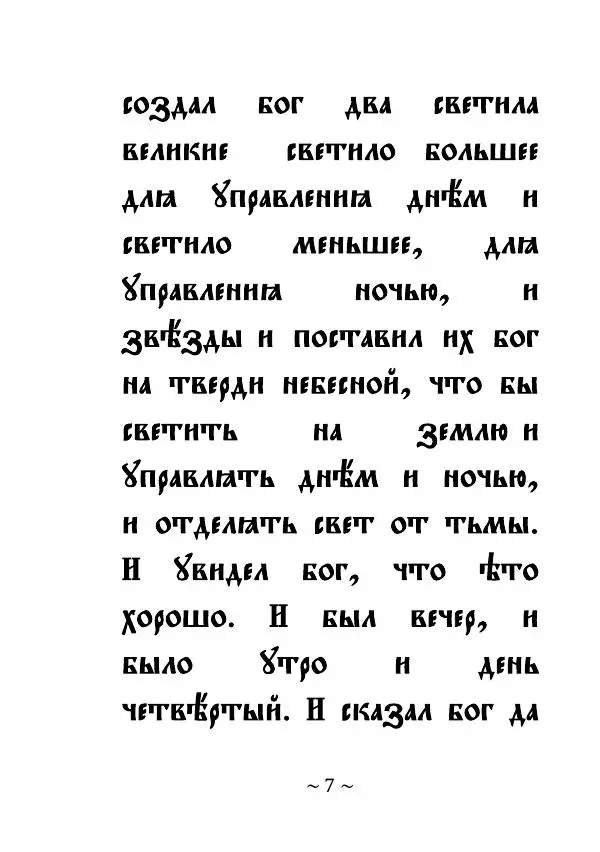 создал бог два светила великие светило большее для управления днём и светило меньшее, для управления ночью, и звёзды и поставил их бог на тверди небесной, что бы светить на землю и управлять днём и ночью, и отделять свет от тьмы. И увидел бог, что это хорошо. И был вечер, и было утро и день четвёртый. И сказал бог да

~ 7 ~